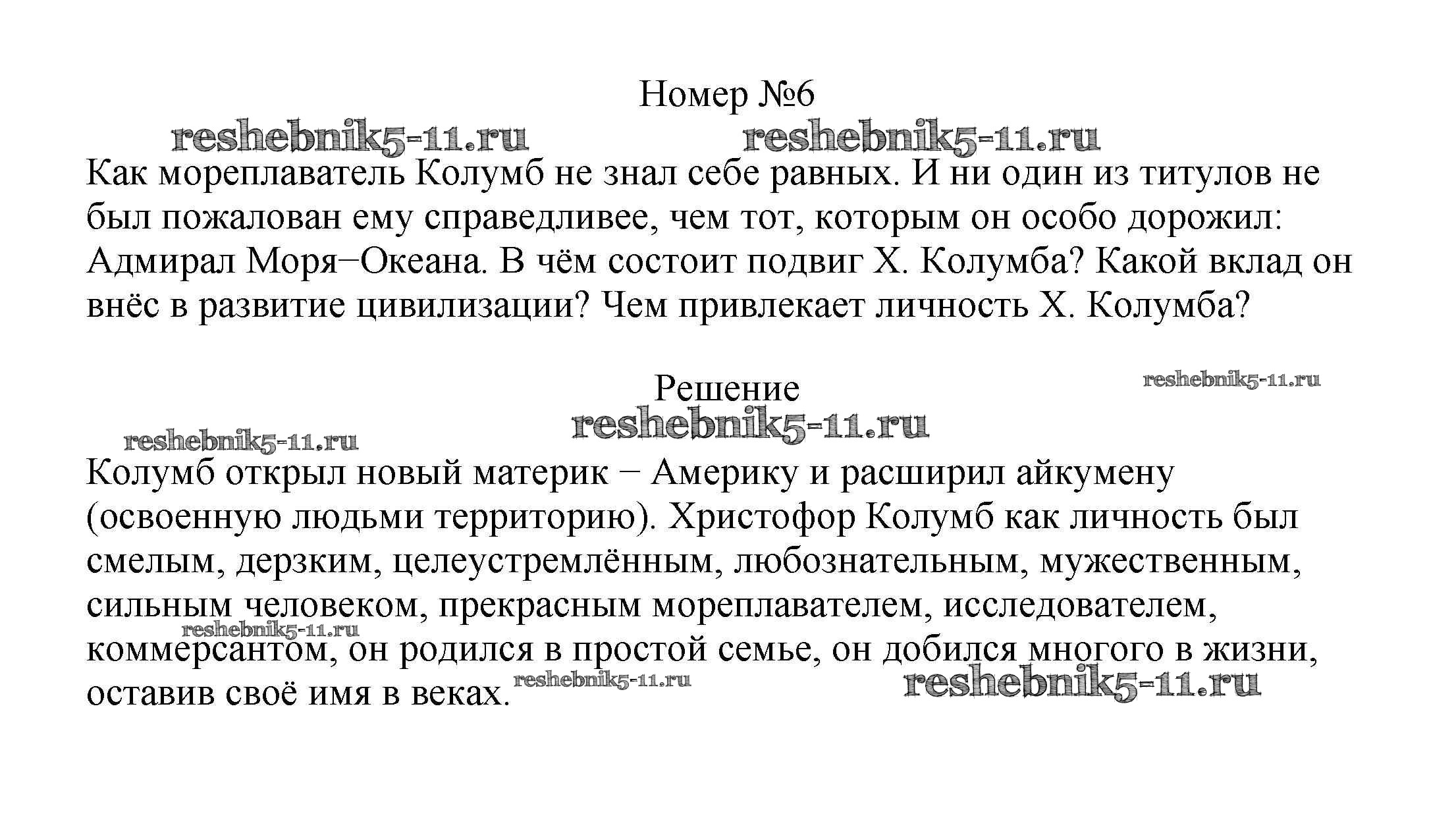 Номер №6

reshebnik5-11.ru reshebnik5-11.ru

Как мореплаватель Колумб не знал себе равных. И ни один из титулов не был пожалован ему справедливее, чем тот, которым он особо дорожил: Адмирал Моря−Океана. В чём состоит подвиг Х. Колумба? Какой вклад он внёс в развитие цивилизации? Чем привлекает личность Х. Колумба?

Решение

reshebnik5-11.ru

reshebnik5-11.ru

reshebnik5-11.ru

Колумб открыл новый материк − Америку и расширил айкумену (освоенную людьми территорию). Христофор Колумб как личность был смелым, дерзким, целеустремлённым, любознательным, мужественным, сильным человеком, прекрасным мореплавателем, исследователем, коммерсантом, он родился в простой семье, он добился многого в жизни, оставив своё имя в веках.

reshebnik5-11.ru

reshebnik5-11.ru

reshebnik5-11.ru